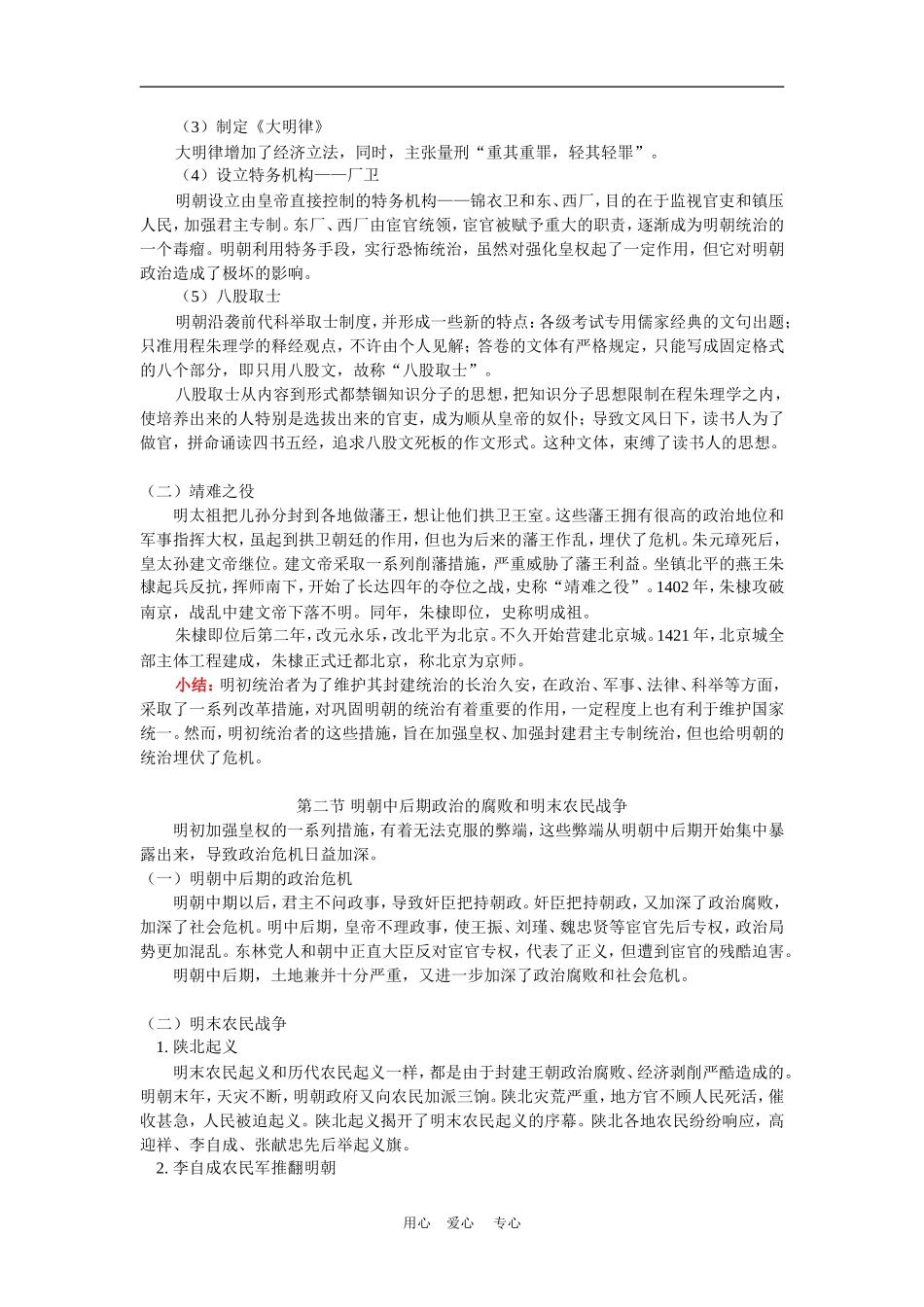 （3）制定《大明律》

大明律增加了经济立法，同时，主张量刑“重其重罪，轻其轻罪”。

（4）设立特务机构——厂卫

明朝设立由皇帝直接控制的特务机构——锦衣卫和东、西厂，目的在于监视官吏和镇压人民，加强君主专制。东厂、西厂由宦官统领，宦官被赋予重大的职责，逐渐成为明朝统治的一个毒瘤。明朝利用特务手段，实行恐怖统治，虽然对强化皇权起了一定作用，但它对明朝政治造成了极坏的影响。

（5）八股取士

明朝沿袭前代科举取士制度，并形成一些新的特点：各级考试专用儒家经典的文句出题；只准用程朱理学的释经观点，不许由个人见解；答卷的文体有严格规定，只能写成固定格式的八个部分，即只用八股文，故称“八股取士”。

八股取士从内容到形式都禁锢知识分子的思想，把知识分子思想限制在程朱理学之内，使培养出来的人特别是选拔出来的官吏，成为顺从皇帝的奴仆；导致文风日下，读书人为了做官，拼命诵读四书五经，追求八股文死板的作文形式。这种文体，束缚了读书人的思想。

（二）靖难之役

明太祖把儿孙分封到各地做藩王，想让他们拱卫王室。这些藩王拥有很高的政治地位和军事指挥大权，虽起到拱卫朝廷的作用，但也为后来的藩王作乱，埋伏了危机。朱元璋死后，皇太孙建文帝继位。建文帝采取一系列削藩措施，严重威胁了藩王利益。坐镇北平的燕王朱棣起兵反抗，挥师南下，开始了长达四年的夺位之战，史称“靖难之役”。1402年，朱棣攻破南京，战乱中建文帝下落不明。同年，朱棣即位，史称明成祖。

朱棣即位后第二年，改元永乐，改北平为北京。不久开始营建北京城。1421年，北京城全部主体工程建成，朱棣正式迁都北京，称北京为京师。

小结：明初统治者为了维护其封建统治的长治久安，在政治、军事、法律、科举等方面，采取了一系列改革措施，对巩固明朝的统治有着重要的作用，一定程度上也有利于维护国家统一。然而，明初统治者的这些措施，旨在加强皇权、加强封建君主专制统治，但也给明朝的统治埋伏了危机。

第二节 明朝中后期政治的腐败和明末农民战争

明初加强皇权的一系列措施，有着无法克服的弊端，这些弊端从明朝中后期开始集中暴露出来，导致政治危机日益加深。

（一）明朝中后期的政治危机

明朝中期以后，君主不问政事，导致奸臣把持朝政。奸臣把持朝政，又加深了政治腐败，加深了社会危机。明中后期，皇帝不理政事，使王振、刘瑾、魏忠贤等宦官先后专权，政治局势更加混乱。东林党人和朝中正直大臣反对宦官专权，代表了正义，但遭到宦官的残酷迫害。

明朝中后期，土地兼并十分严重，又进一步加深了政治腐败和社会危机。

（二）明末农民战争

1. 陕北起义

明末农民起义和历代农民起义一样，都是由于封建王朝政治腐败、经济剥削严酷造成的。明朝末年，天灾不断，明朝政府又向农民加派三饷。陕北灾荒严重，地方官不顾人民死活，催收甚急，人民被迫起义。陕北起义揭开了明末农民起义的序幕。陕北各地农民纷纷响应，高迎祥、李自成、张献忠先后举起义旗。

2. 李自成农民军推翻明朝

用心 爱心 专心